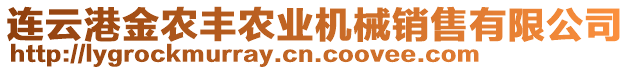 连云港金农丰农业机械销售有限公司
http://lygrockmurray.cn.coovee.com